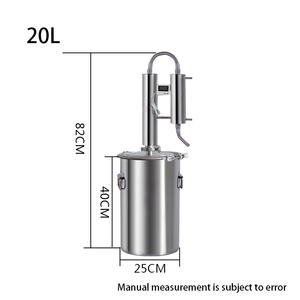 20L

82CM

40CM

25CM

Manual measurement is subject to error